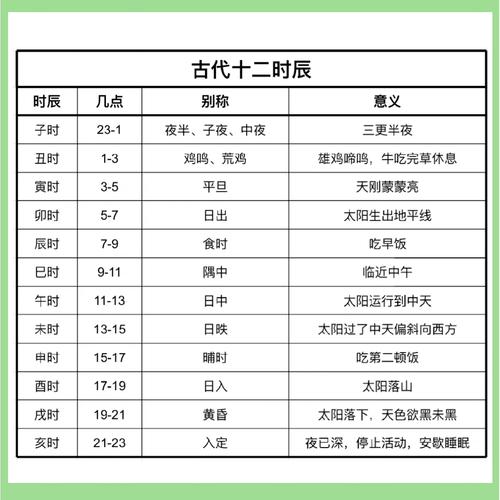 古代十二时辰

| 时辰 | 几点 | 别称 | 意义 |
|---|---|---|---|
| 子时 | 23-1 | 夜半、子夜、中夜 | 三更半夜 |
| 丑时 | 1-3 | 鸡鸣、荒鸡 | 雄鸡啼鸣，牛吃完草休息 |
| 寅时 | 3-5 | 平旦 | 天刚蒙蒙亮 |
| 卯时 | 5-7 | 日出 | 太阳生出地平线 |
| 辰时 | 7-9 | 食时 | 吃早饭 |
| 巳时 | 9-11 | 隅中 | 临近中午 |
| 午时 | 11-13 | 日中 | 太阳运行到中天 |
| 未时 | 13-15 | 日昳 | 太阳过了中天偏斜向西方 |
| 申时 | 15-17 | 晡时 | 吃第二顿饭 |
| 酉时 | 17-19 | 日入 | 太阳落山 |
| 戌时 | 19-21 | 黄昏 | 太阳落下，天色欲黑未黑 |
| 亥时 | 21-23 | 入定 | 夜已深，停止活动，安歇睡眠 |